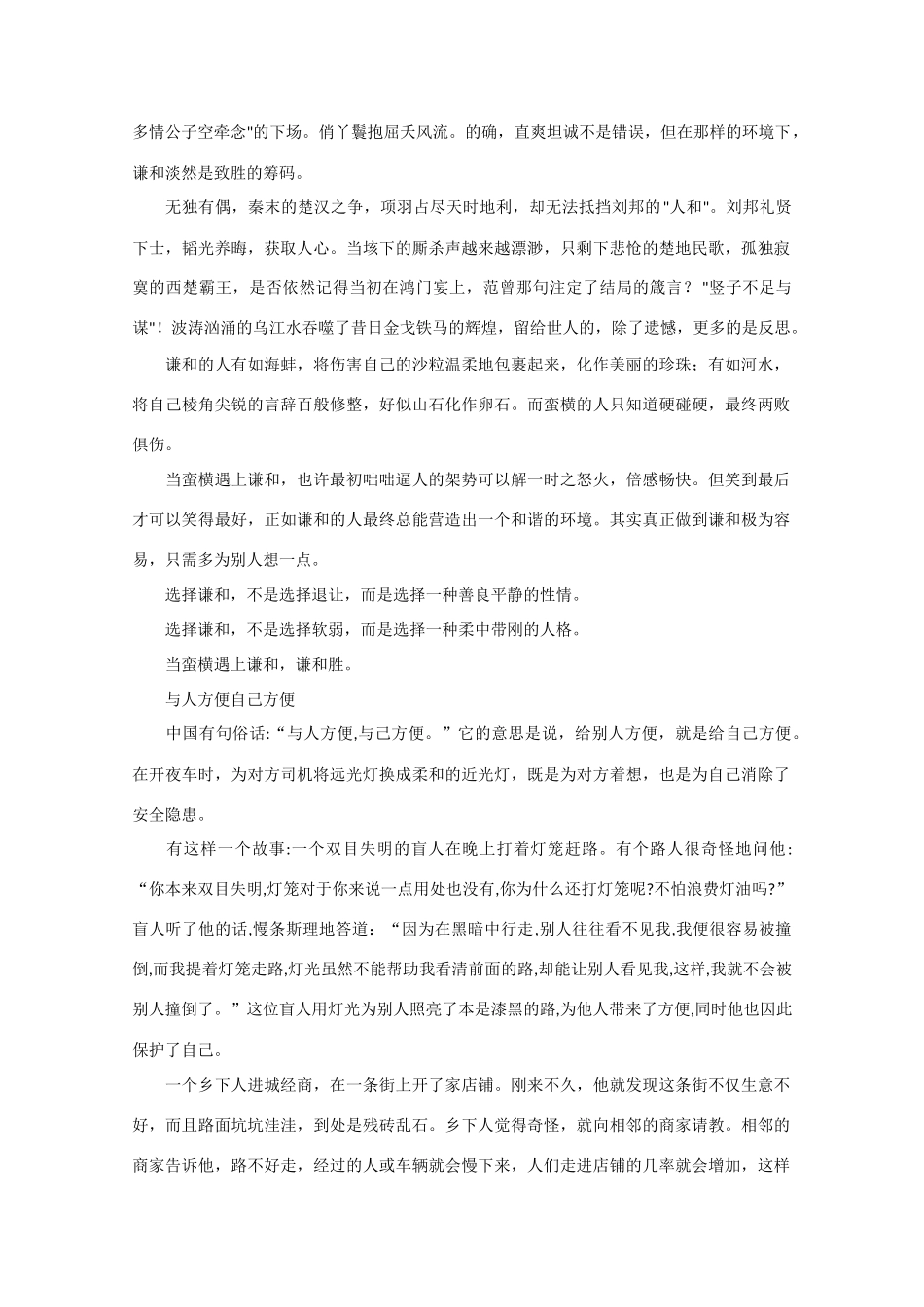 多情公子空牵念"的下场。俏丫鬟抱屈夭风流。的确，直爽坦诚不是错误，但在那样的环境下，谦和淡然是致胜的筹码。

无独有偶，秦末的楚汉之争，项羽占尽天时地利，却无法抵挡刘邦的"人和"。刘邦礼贤下士，韬光养晦，获取人心。当垓下的厮杀声越来越漂渺，只剩下悲怆的楚地民歌，孤独寂寞的西楚霸王，是否依然记得当初在鸿门宴上，范曾那句注定了结局的箴言？"竖子不足与谋"！波涛汹涌的乌江水吞噬了昔日金戈铁马的辉煌，留给世人的，除了遗憾，更多的是反思。

谦和的人有如海蚌，将伤害自己的沙粒温柔地包裹起来，化作美丽的珍珠；有如河水，将自己棱角尖锐的言辞百般修整，好似山石化作卵石。而蛮横的人只知道硬碰硬，最终两败俱伤。

当蛮横遇上谦和，也许最初咄咄逼人的架势可以解一时之怒火，倍感畅快。但笑到最后才可以笑得最好，正如谦和的人最终总能营造出一个和谐的环境。其实真正做到谦和极为容易，只需多为别人想一点。

选择谦和，不是选择退让，而是选择一种善良平静的性情。

选择谦和，不是选择软弱，而是选择一种柔中带刚的人格。

当蛮横遇上谦和，谦和胜。

与人方便自己方便

中国有句俗话:“与人方便,与己方便。”它的意思是说，给别人方便，就是给自己方便。在开夜车时，为对方司机将远光灯换成柔和的近光灯，既是为对方着想，也是为自己消除了安全隐患。

有这样一个故事:一个双目失明的盲人在晚上打着灯笼赶路。有个路人很奇怪地问他:“你本来双目失明,灯笼对于你来说一点用处也没有,你为什么还打灯笼呢?不怕浪费灯油吗?”盲人听了他的话,慢条斯理地答道：“因为在黑暗中行走,别人往往看不见我,我便很容易被撞倒,而我提着灯笼走路,灯光虽然不能帮助我看清前面的路,却能让别人看见我,这样,我就不会被别人撞倒了。”这位盲人用灯光为别人照亮了本是漆黑的路,为他人带来了方便,同时他也因此保护了自己。

一个乡下人进城经商，在一条街上开了家店铺。刚来不久，他就发现这条街不仅生意不好，而且路面坑坑洼洼，到处是残砖乱石。乡下人觉得奇怪，就向相邻的商家请教。相邻的商家告诉他，路不好走，经过的人或车辆就会慢下来，人们走进店铺的几率就会增加，这样